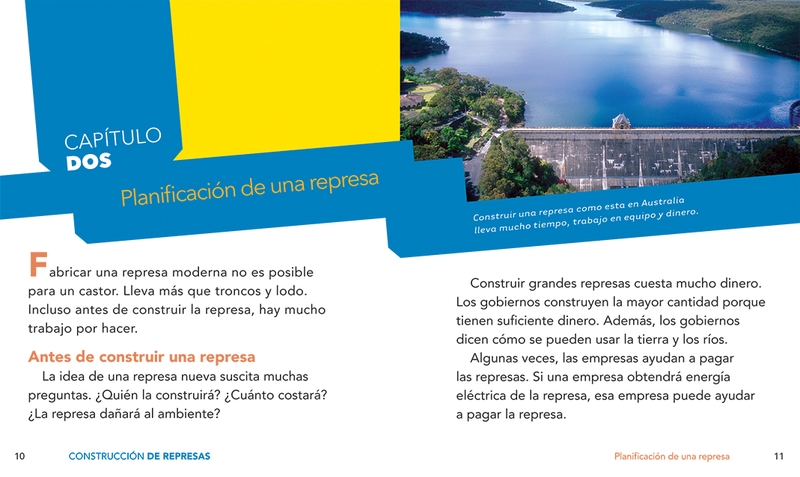 CAPÍTULO
DOS

Planificación de una represa

Construir una represa como esta en Australia lleva mucho tiempo, trabajo en equipo y dinero.

Fabricar una represa moderna no es posible para un castor. Lleva más que troncos y lodo. Incluso antes de construir la represa, hay mucho trabajo por hacer.

Antes de construir una represa

La idea de una represa nueva suscita muchas preguntas. ¿Quién la construirá? ¿Cuánto costará? ¿La represa dañará al ambiente?

Construir grandes represas cuesta mucho dinero. Los gobiernos construyen la mayor cantidad porque tienen suficiente dinero. Además, los gobiernos dicen cómo se pueden usar la tierra y los ríos.

Algunas veces, las empresas ayudan a pagar las represas. Si una empresa obtendrá energía eléctrica de la represa, esa empresa puede ayudar a pagar la represa.

10 CONSTRUCCIÓN DE REPRESAS

Planificación de una represa 11